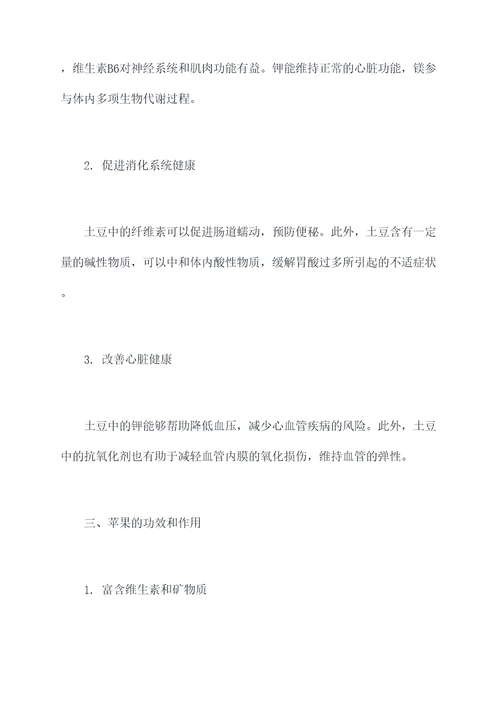 ，维生素B6对神经系统和肌肉功能有益。钾能维持正常的心脏功能，镁参与体内多项生物代谢过程。

2. 促进消化系统健康

土豆中的纤维素可以促进肠道蠕动，预防便秘。此外，土豆含有一定量的碱性物质，可以中和体内酸性物质，缓解胃酸过多所引起的不适症状。

3. 改善心脏健康

土豆中的钾能够帮助降低血压，减少心血管疾病的风险。此外，土豆中的抗氧化剂也有助于减轻血管内膜的氧化损伤，维持血管的弹性。

三、苹果的功效和作用

1. 富含维生素和矿物质